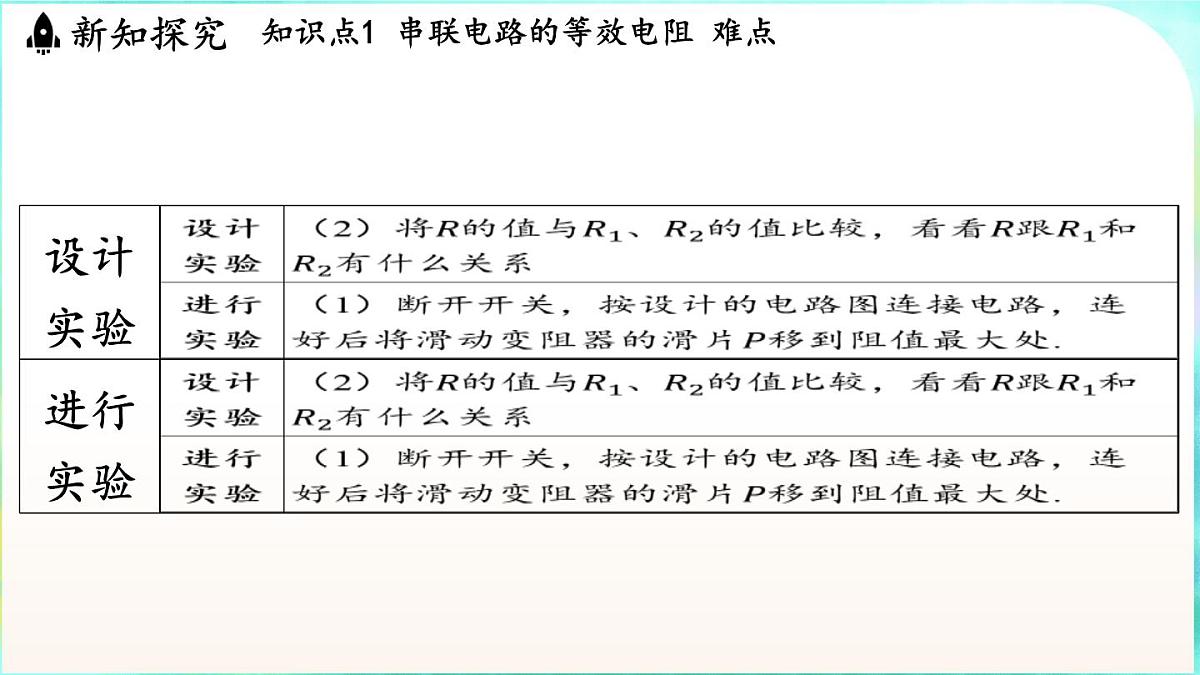 新知探究 知识点1 串联电路的等效电阻 难点

| 设计实验 | 设计实验 | （2）将$R$的值与$R_1$、$R_2$的值比较，看看$R$跟$R_1$和$R_2$有什么关系 |
|---|---|---|
| | 进行实验 | （1）断开开关，按设计的电路图连接电路，连好后将滑动变阻器的滑片$P$移到阻值最大处. |
| 进行实验 | 设计实验 | （2）将$R$的值与$R_1$、$R_2$的值比较，看看$R$跟$R_1$和$R_2$有什么关系 |
| | 进行实验 | （1）断开开关，按设计的电路图连接电路，连好后将滑动变阻器的滑片$P$移到阻值最大处. |